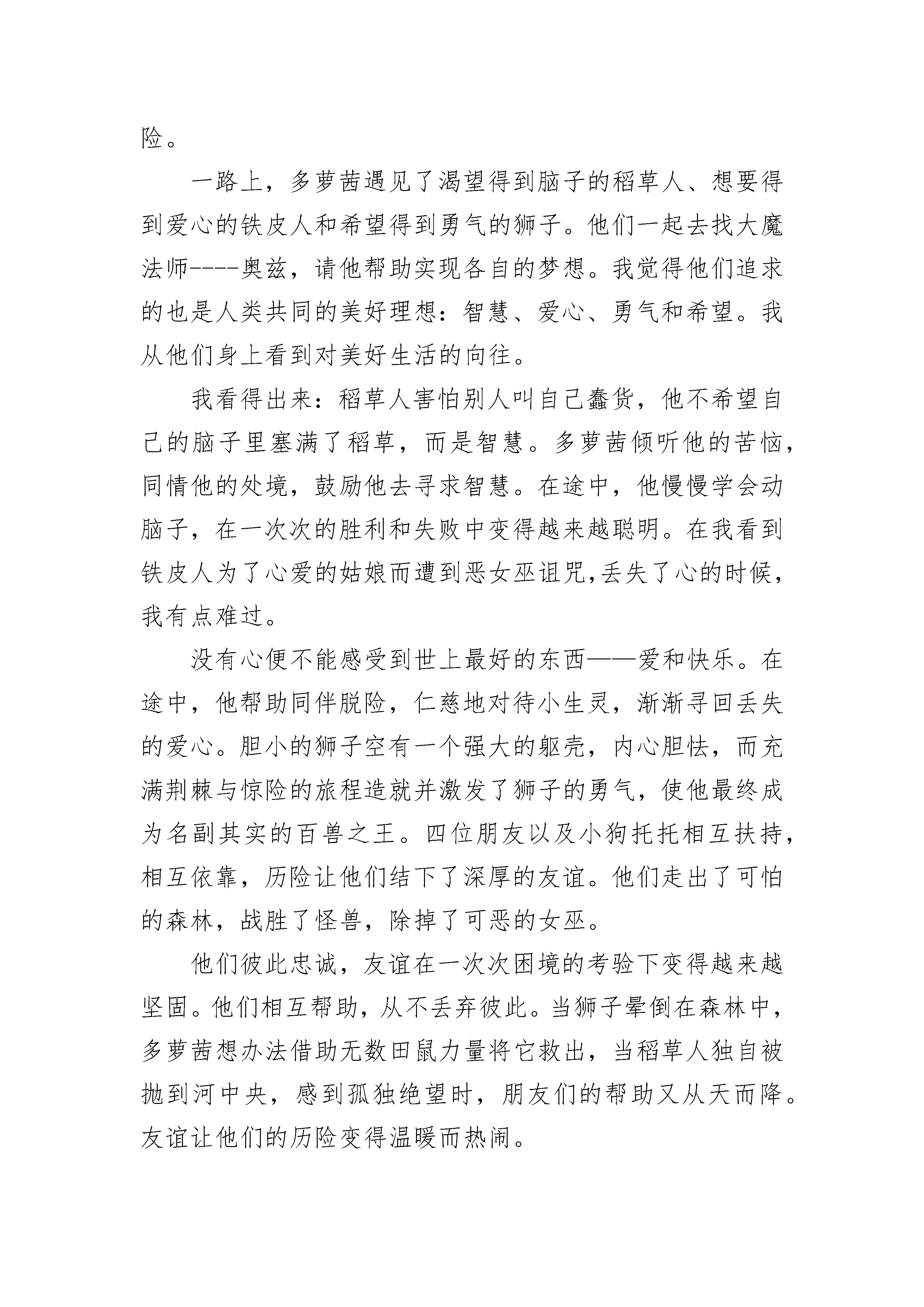 险。

一路上，多萝茜遇见了渴望得到脑子的稻草人、想要得到爱心的铁皮人和希望得到勇气的狮子。他们一起去找大魔法师----奥兹，请他帮助实现各自的梦想。我觉得他们追求的也是人类共同的美好理想：智慧、爱心、勇气和希望。我从他们身上看到对美好生活的向往。

我看得出来：稻草人害怕别人叫自己蠢货，他不希望自己的脑子里塞满了稻草，而是智慧。多萝茜倾听他的苦恼，同情他的处境，鼓励他去寻求智慧。在途中，他慢慢学会动脑子，在一次次的胜利和失败中变得越来越聪明。在我看到铁皮人为了心爱的姑娘而遭到恶女巫诅咒,丢失了心的时候，我有点难过。

没有心便不能感受到世上最好的东西——爱和快乐。在途中，他帮助同伴脱险，仁慈地对待小生灵，渐渐寻回丢失的爱心。胆小的狮子空有一个强大的躯壳，内心胆怯，而充满荆棘与惊险的旅程造就并激发了狮子的勇气，使他最终成为名副其实的百兽之王。四位朋友以及小狗托托相互扶持，相互依靠，历险让他们结下了深厚的友谊。他们走出了可怕的森林，战胜了怪兽，除掉了可恶的女巫。

他们彼此忠诚，友谊在一次次困境的考验下变得越来越坚固。他们相互帮助，从不丢弃彼此。当狮子晕倒在森林中，多萝茜想办法借助无数田鼠力量将它救出，当稻草人独自被抛到河中央，感到孤独绝望时，朋友们的帮助又从天而降。友谊让他们的历险变得温暖而热闹。